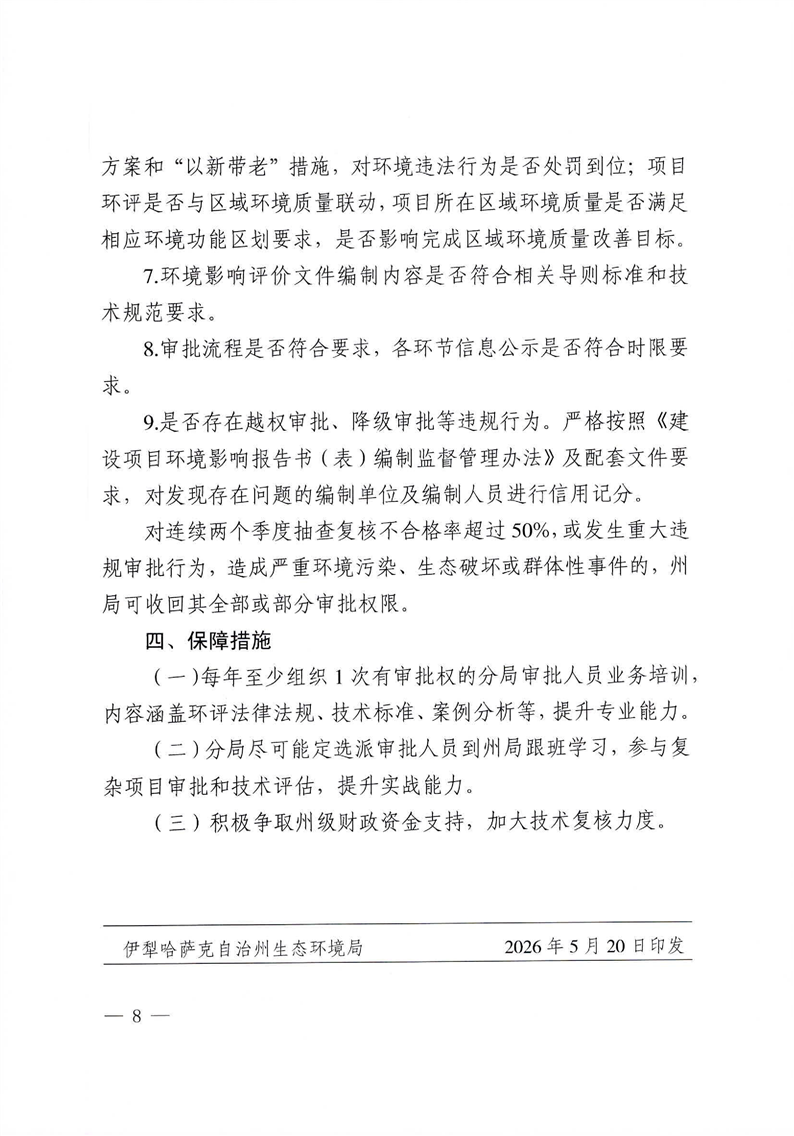 方案和“以新带老”措施，对环境违法行为是否处罚到位；项目环评是否与区域环境质量联动，项目所在区域环境质量是否满足相应环境功能区划要求，是否影响完成区域环境质量改善目标。

7.环境影响评价文件编制内容是否符合相关导则标准和技术规范要求。

8.审批流程是否符合要求，各环节信息公示是否符合时限要求。

9.是否存在越权审批、降级审批等违规行为。严格按照《建设项目环境影响报告书（表）编制监督管理办法》及配套文件要求，对发现存在问题的编制单位及编制人员进行信用记分。

对连续两个季度抽查复核不合格率超过50%，或发生重大违规审批行为，造成严重环境污染、生态破坏或群体性事件的，州局可收回其全部或部分审批权限。

四、保障措施

（一）每年至少组织1次有审批权的分局审批人员业务培训，内容涵盖环评法律法规、技术标准、案例分析等，提升专业能力。

（二）分局尽可能定选派审批人员到州局跟班学习，参与复杂项目审批和技术评估，提升实战能力。

（三）积极争取州级财政资金支持，加大技术复核力度。

伊犁哈萨克自治州生态环境局　　2026年5月20日印发

— 8 —